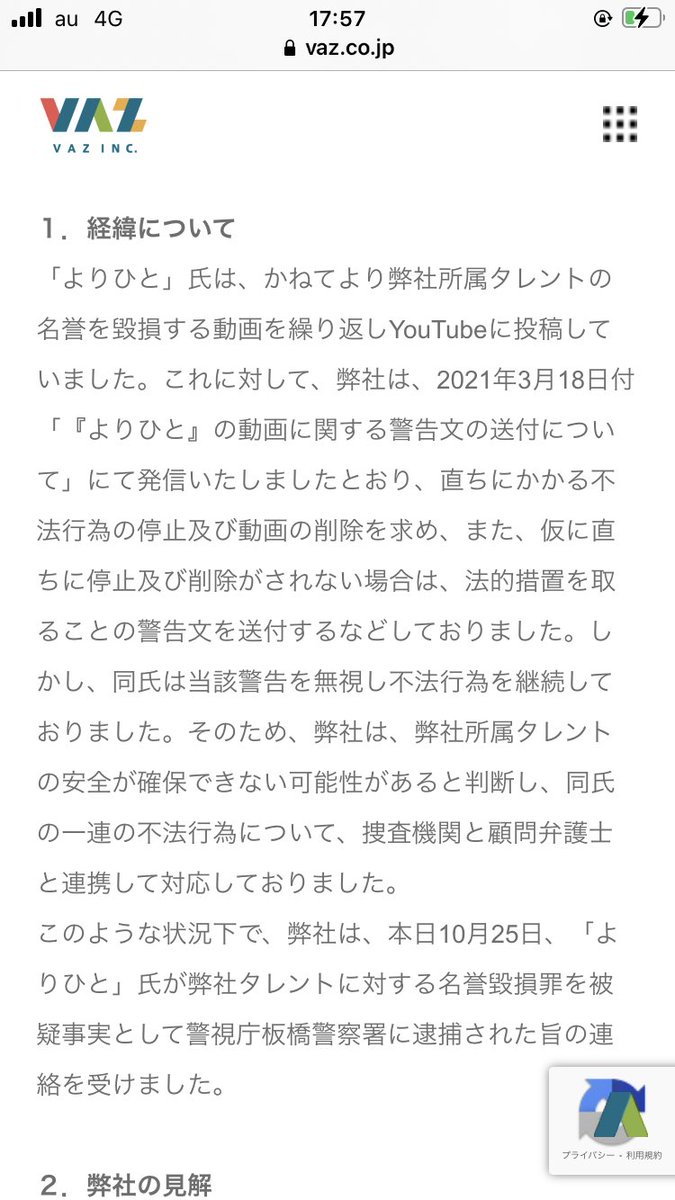 au 4G
17:57
vaz.co.jp

VAZ
VAZ INC.

1．経緯について
「よりひと」氏は、かねてより弊社所属タレントの名誉を毀損する動画を繰り返しYouTubeに投稿していました。これに対して、弊社は、2021年3月18日付「『よりひと』の動画に関する警告文の送付について」にて発信いたしましたとおり、直ちにかかる不法行為の停止及び動画の削除を求め、また、仮に直ちに停止及び削除がされない場合は、法的措置を取ることの警告文を送付するなどしておりました。しかし、同氏は当該警告を無視し不法行為を継続しておりました。そのため、弊社は、弊社所属タレントの安全が確保できない可能性があると判断し、同氏の一連の不法行為について、捜査機関と顧問弁護士と連携して対応しておりました。
このような状況下で、弊社は、本日10月25日、「よりひと」氏が弊社タレントに対する名誉毀損罪を被疑事実として警視庁板橋警察署に逮捕された旨の連絡を受けました。

プライバシー・利用規約

2．弊社の見解